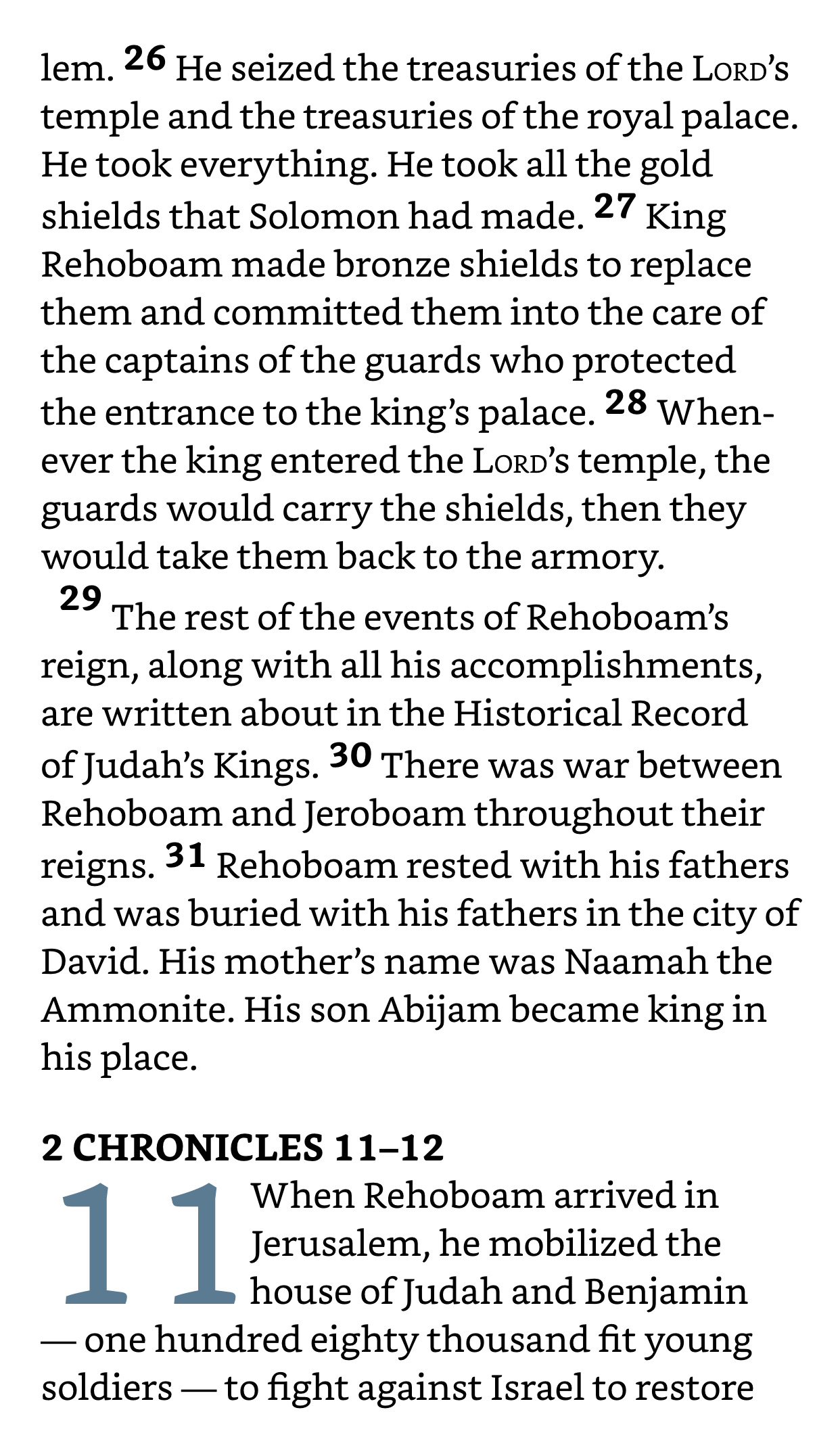 lem. 26 He seized the treasuries of the LORD's temple and the treasuries of the royal palace. He took everything. He took all the gold shields that Solomon had made. 27 King Rehoboam made bronze shields to replace them and committed them into the care of the captains of the guards who protected the entrance to the king's palace. 28 Whenever the king entered the LORD's temple, the guards would carry the shields, then they would take them back to the armory.

29 The rest of the events of Rehoboam's reign, along with all his accomplishments, are written about in the Historical Record of Judah's Kings. 30 There was war between Rehoboam and Jeroboam throughout their reigns. 31 Rehoboam rested with his fathers and was buried with his fathers in the city of David. His mother's name was Naamah the Ammonite. His son Abijam became king in his place.

2 CHRONICLES 11–12

11 When Rehoboam arrived in Jerusalem, he mobilized the house of Judah and Benjamin — one hundred eighty thousand fit young soldiers — to fight against Israel to restore